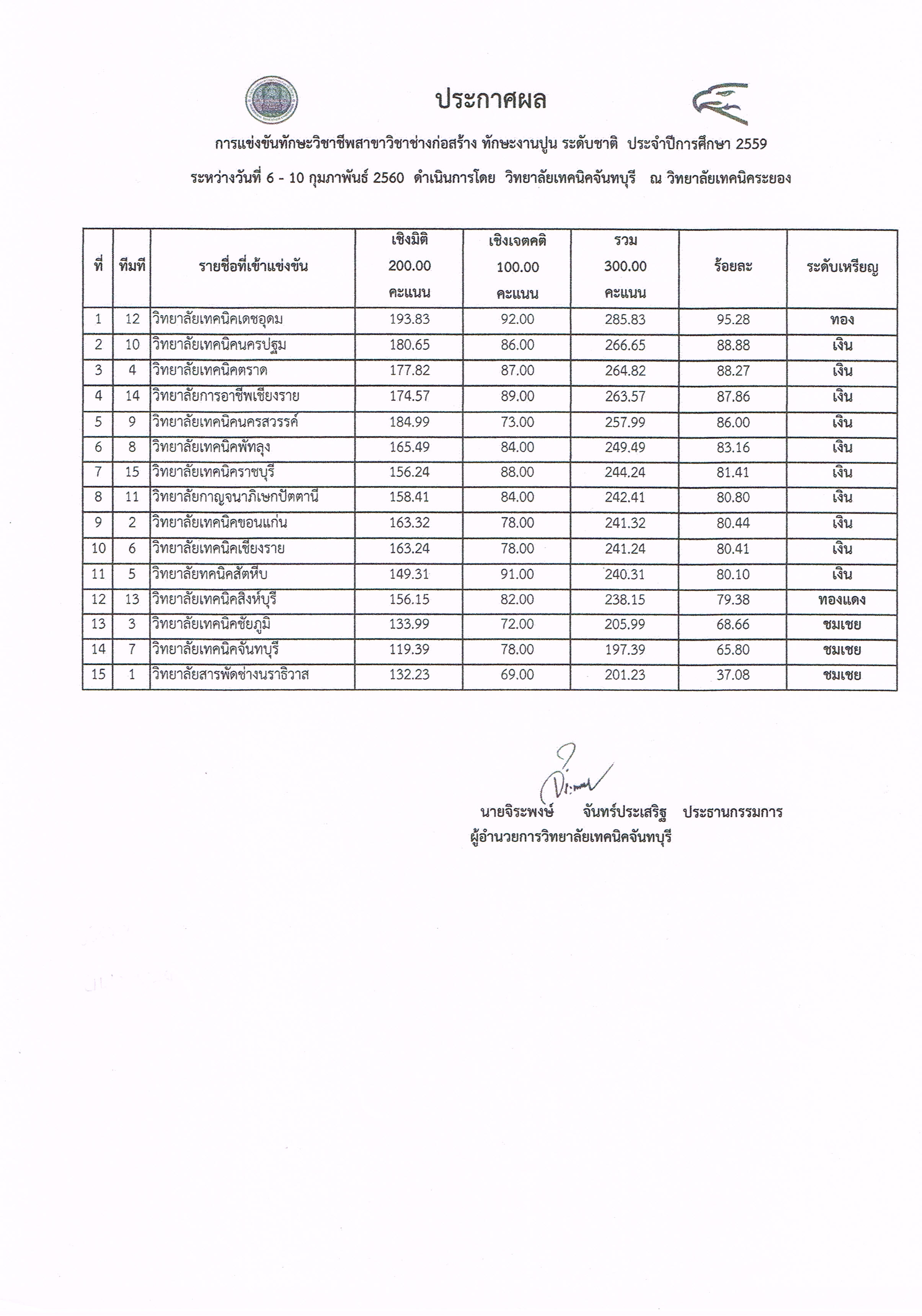 ประกาศผล

การแข่งขันทักษะวิชาชีพสาขาวิชาช่างก่อสร้าง ทักษะงานปูน ระดับชาติ ประจำปีการศึกษา 2559

ระหว่างวันที่ 6 - 10 กุมภาพันธ์ 2560 ดำเนินการโดย วิทยาลัยเทคนิคจันทบุรี ณ วิทยาลัยเทคนิคระยอง

| ที่ | ทีมที่ | รายชื่อที่เข้าแข่งขัน | เชิงมิติ 200.00 คะแนน | เชิงเจตคติ 100.00 คะแนน | รวม 300.00 คะแนน | ร้อยละ | ระดับเหรียญ |
|---|---|---|---|---|---|---|---|
| 1 | 12 | วิทยาลัยเทคนิคเดชอุดม | 193.83 | 92.00 | 285.83 | 95.28 | ทอง |
| 2 | 10 | วิทยาลัยเทคนิคนครปฐม | 180.65 | 86.00 | 266.65 | 88.88 | เงิน |
| 3 | 4 | วิทยาลัยเทคนิคตราด | 177.82 | 87.00 | 264.82 | 88.27 | เงิน |
| 4 | 14 | วิทยาลัยการอาชีพเชียงราย | 174.57 | 89.00 | 263.57 | 87.86 | เงิน |
| 5 | 9 | วิทยาลัยเทคนิคนครสวรรค์ | 184.99 | 73.00 | 257.99 | 86.00 | เงิน |
| 6 | 8 | วิทยาลัยเทคนิคพัทลุง | 165.49 | 84.00 | 249.49 | 83.16 | เงิน |
| 7 | 15 | วิทยาลัยเทคนิคราชบุรี | 156.24 | 88.00 | 244.24 | 81.41 | เงิน |
| 8 | 11 | วิทยาลัยกาญจนาภิเษกปัตตานี | 158.41 | 84.00 | 242.41 | 80.80 | เงิน |
| 9 | 2 | วิทยาลัยเทคนิคขอนแก่น | 163.32 | 78.00 | 241.32 | 80.44 | เงิน |
| 10 | 6 | วิทยาลัยเทคนิคเชียงราย | 163.24 | 78.00 | 241.24 | 80.41 | เงิน |
| 11 | 5 | วิทยาลัยทคนิคสัตหีบ | 149.31 | 91.00 | 240.31 | 80.10 | เงิน |
| 12 | 13 | วิทยาลัยเทคนิคสิงห์บุรี | 156.15 | 82.00 | 238.15 | 79.38 | ทองแดง |
| 13 | 3 | วิทยาลัยเทคนิคชัยภูมิ | 133.99 | 72.00 | 205.99 | 68.66 | ชมเชย |
| 14 | 7 | วิทยาลัยเทคนิคจันทบุรี | 119.39 | 78.00 | 197.39 | 65.80 | ชมเชย |
| 15 | 1 | วิทยาลัยสารพัดช่างนราธิวาส | 132.23 | 69.00 | 201.23 | 37.08 | ชมเชย |

นายจิระพงษ์ จันทร์ประเสริฐ ประธานกรรมการ
ผู้อำนวยการวิทยาลัยเทคนิคจันทบุรี